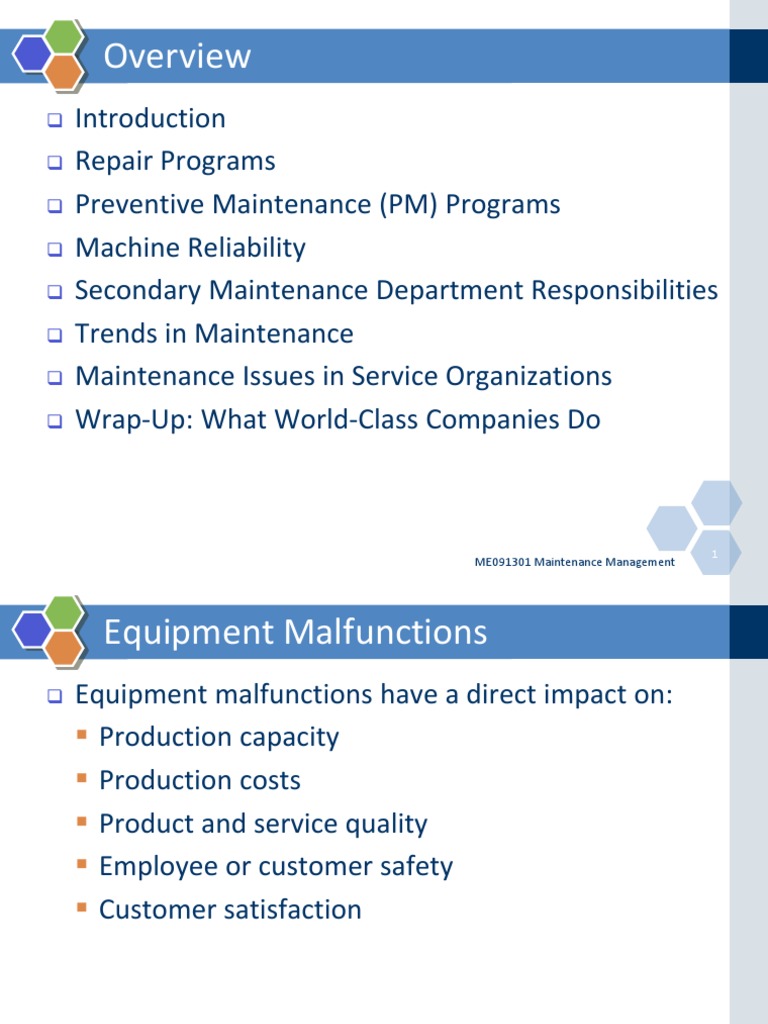 Overview

Introduction
Repair Programs
Preventive Maintenance (PM) Programs
Machine Reliability
Secondary Maintenance Department Responsibilities
Trends in Maintenance
Maintenance Issues in Service Organizations
Wrap-Up: What World-Class Companies Do

ME091301 Maintenance Management

1

Equipment Malfunctions

Equipment malfunctions have a direct impact on:
Production capacity
Production costs
Product and service quality
Employee or customer safety
Customer satisfaction